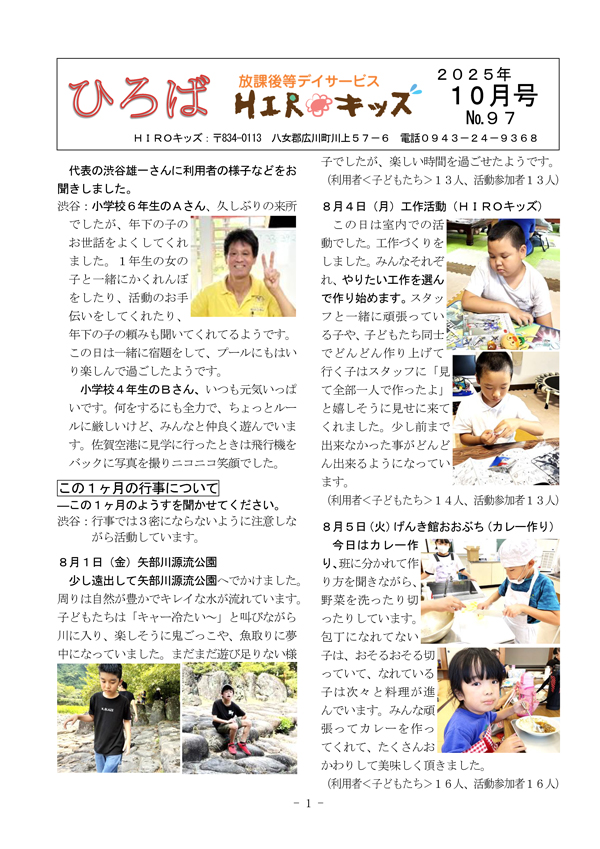 ひろば　放課後等デイサービス　HIROキッズ　２０２５年　10月号　No.９７

ＨＩＲＯキッズ：〒834-0113　八女郡広川町川上５７－６　電話０９４３－２４－９３６８

代表の渋谷雄一さんに利用者の様子などをお聞きしました。

渋谷：小学校６年生のＡさん、久しぶりの来所でしたが、年下の子のお世話をよくしてくれました。１年生の女の子と一緒にかくれんぼをしたり、活動のお手伝いをしてくれたり、年下の子の頼みも聞いてくれてるようです。この日は一緒に宿題をして、プールにもはいり楽しんで過ごしたようです。

小学校４年生のＢさん、いつも元気いっぱいです。何をするにも全力で、ちょっとルールに厳しいけど、みんなと仲良く遊んでいます。佐賀空港に見学に行ったときは飛行機をバックに写真を撮りニコニコ笑顔でした。

この１ヶ月の行事について

―この１ヶ月のようすを聞かせてください。

渋谷：行事では３密にならないように注意しながら活動しています。

８月１日（金）矢部川源流公園

少し遠出して矢部川源流公園へでかけました。周りは自然が豊かでキレイな水が流れています。子どもたちは「キャー冷たい～」と叫びながら川に入り、楽しそうに鬼ごっこや、魚取りに夢中になっていました。まだまだ遊び足りない様子でしたが、楽しい時間を過ごせたようです。

（利用者＜子どもたち＞１３人、活動参加者１３人）

８月４日（月）工作活動（ＨＩＲＯキッズ）

この日は室内での活動でした。工作づくりをしました。みんなそれぞれ、やりたい工作を選んで作り始めます。スタッフと一緒に頑張っている子や、子どもたち同士でどんどん作り上げて行く子はスタッフに「見て全部一人で作ったよ」と嬉しそうに見せに来てくれました。少し前まで出来なかった事がどんどん出来るようになっています。

（利用者＜子どもたち＞１４人、活動参加者１３人）

８月５日（火）げんき館おおぶち（カレー作り）

今日はカレー作り、班に分かれて作り方を聞きながら、野菜を洗ったり切ったりしています。包丁になれてない子は、おそるおそる切っていて、なれている子は次々と料理が進んでいます。みんな頑張ってカレーを作ってくれて、たくさんおかわりして美味しく頂きました。

（利用者＜子どもたち＞１６人、活動参加者１６人）

－１－